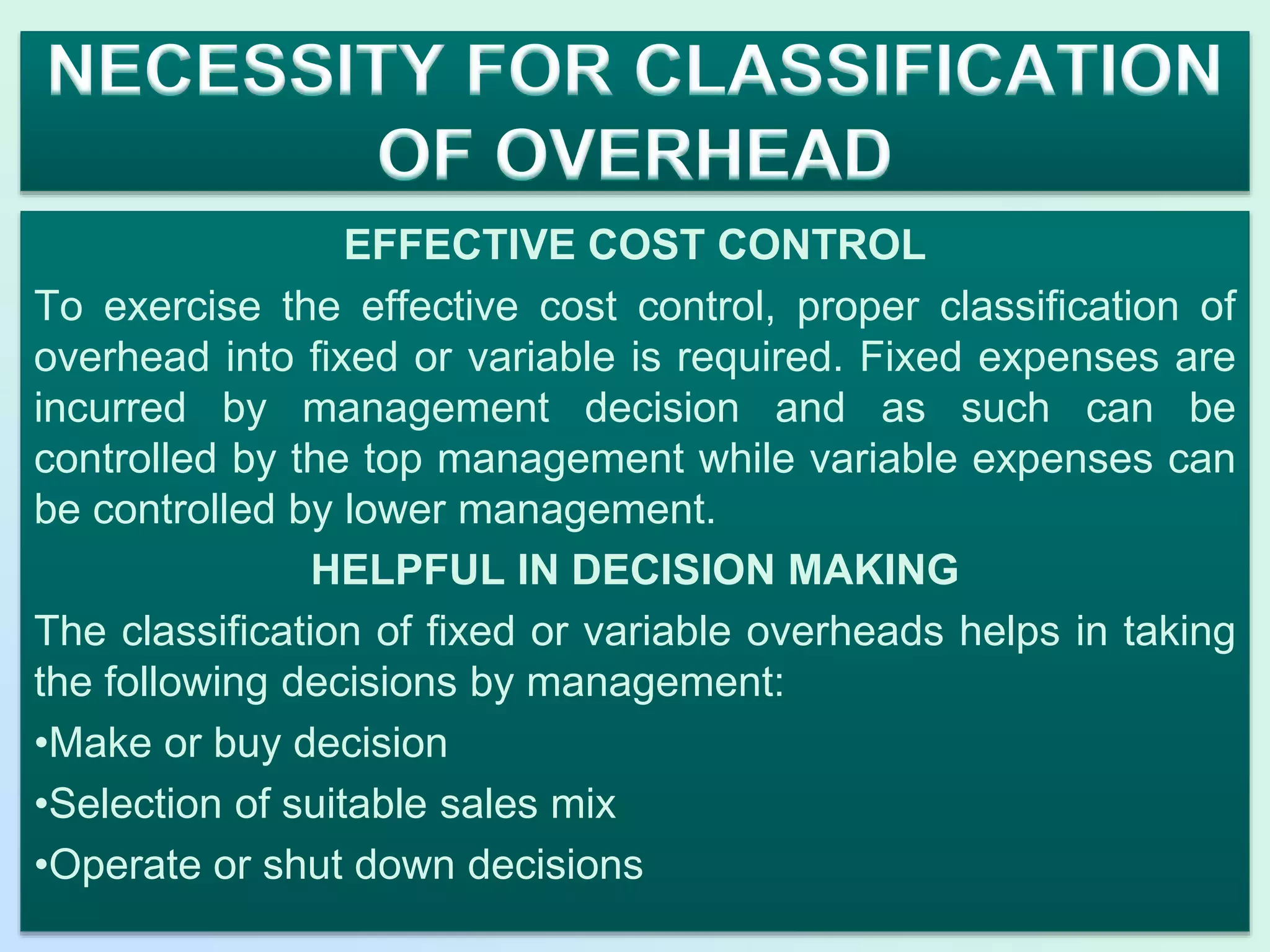 NECESSITY FOR CLASSIFICATION OF OVERHEAD

EFFECTIVE COST CONTROL

To exercise the effective cost control, proper classification of overhead into fixed or variable is required. Fixed expenses are incurred by management decision and as such can be controlled by the top management while variable expenses can be controlled by lower management.

HELPFUL IN DECISION MAKING

The classification of fixed or variable overheads helps in taking the following decisions by management:

•Make or buy decision

•Selection of suitable sales mix

•Operate or shut down decisions